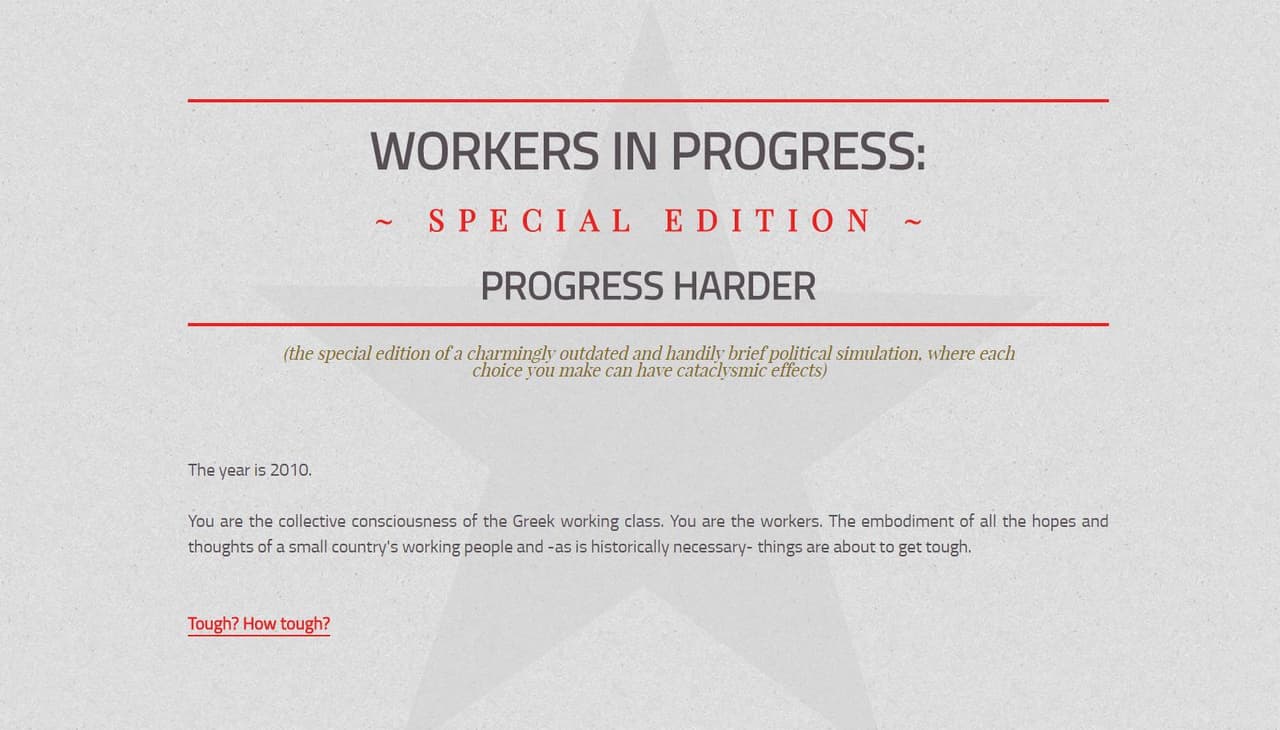 WORKERS IN PROGRESS:

~ SPECIAL EDITION ~

PROGRESS HARDER

(the special edition of a charmingly outdated and handily brief political simulation, where each choice you make can have cataclysmic effects)

The year is 2010.

You are the collective consciousness of the Greek working class. You are the workers. The embodiment of all the hopes and thoughts of a small country's working people and -as is historically necessary- things are about to get tough.

Tough? How tough?